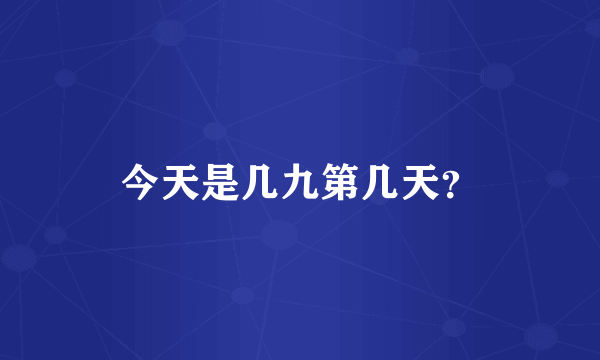 今天是几九第几天?